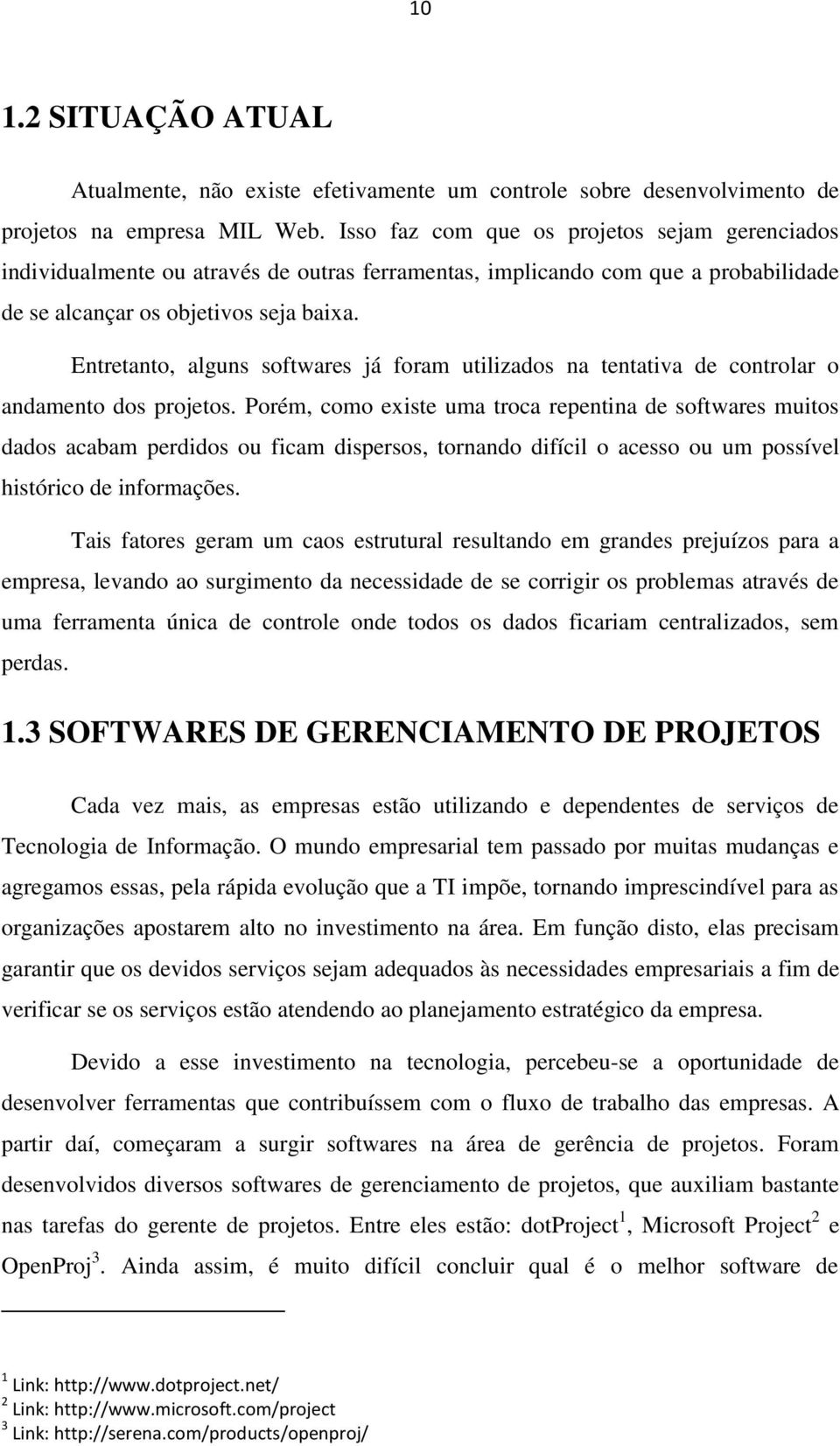 10

1.2 SITUAÇÃO ATUAL

Atualmente, não existe efetivamente um controle sobre desenvolvimento de projetos na empresa MIL Web. Isso faz com que os projetos sejam gerenciados individualmente ou através de outras ferramentas, implicando com que a probabilidade de se alcançar os objetivos seja baixa.

Entretanto, alguns softwares já foram utilizados na tentativa de controlar o andamento dos projetos. Porém, como existe uma troca repentina de softwares muitos dados acabam perdidos ou ficam dispersos, tornando difícil o acesso ou um possível histórico de informações.

Tais fatores geram um caos estrutural resultando em grandes prejuízos para a empresa, levando ao surgimento da necessidade de se corrigir os problemas através de uma ferramenta única de controle onde todos os dados ficariam centralizados, sem perdas.

1.3 SOFTWARES DE GERENCIAMENTO DE PROJETOS

Cada vez mais, as empresas estão utilizando e dependentes de serviços de Tecnologia de Informação. O mundo empresarial tem passado por muitas mudanças e agregamos essas, pela rápida evolução que a TI impõe, tornando imprescindível para as organizações apostarem alto no investimento na área. Em função disto, elas precisam garantir que os devidos serviços sejam adequados às necessidades empresariais a fim de verificar se os serviços estão atendendo ao planejamento estratégico da empresa.

Devido a esse investimento na tecnologia, percebeu-se a oportunidade de desenvolver ferramentas que contribuíssem com o fluxo de trabalho das empresas. A partir daí, começaram a surgir softwares na área de gerência de projetos. Foram desenvolvidos diversos softwares de gerenciamento de projetos, que auxiliam bastante nas tarefas do gerente de projetos. Entre eles estão: dotProject$^1$, Microsoft Project$^2$ e OpenProj$^3$. Ainda assim, é muito difícil concluir qual é o melhor software de

$^1$ Link: http://www.dotproject.net/
$^2$ Link: http://www.microsoft.com/project
$^3$ Link: http://serena.com/products/openproj/